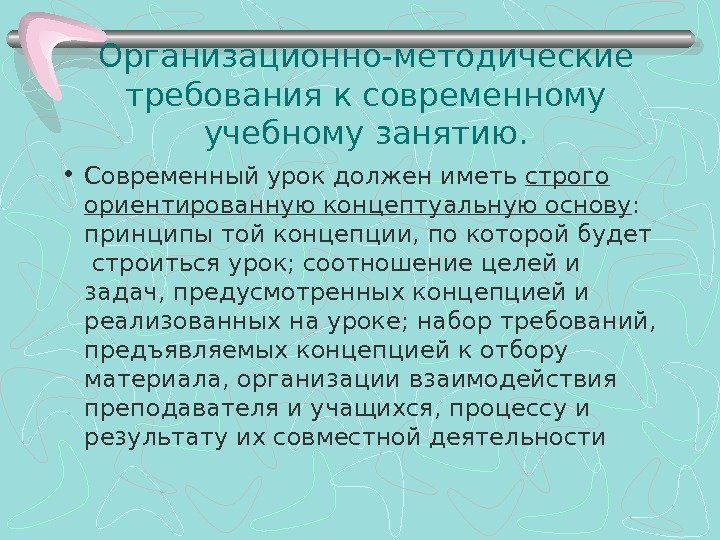 Организационно-методические требования к современному учебному занятию.

• Современный урок должен иметь строго ориентированную концептуальную основу: принципы той концепции, по которой будет строиться урок; соотношение целей и задач, предусмотренных концепцией и реализованных на уроке; набор требований, предъявляемых концепцией к отбору материала, организации взаимодействия преподавателя и учащихся, процессу и результату их совместной деятельности